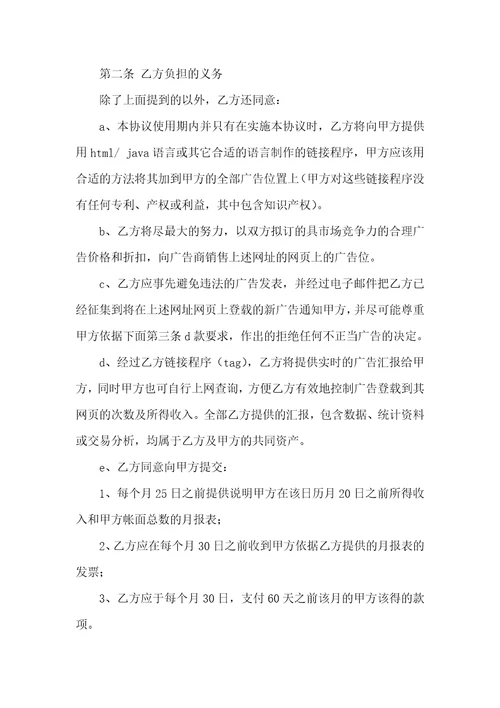 第二条 乙方负担的义务

除了上面提到的以外，乙方还同意：

a、本协议使用期内并只有在实施本协议时，乙方将向甲方提供用 html/ java 语言或其它合适的语言制作的链接程序，甲方应该用合适的方法将其加到甲方的全部广告位置上（甲方对这些链接程序没有任何专利、产权或利益，其中包含知识产权）。

b、乙方将尽最大的努力，以双方拟订的具市场竞争力的合理广告价格和折扣，向广告商销售上述网址的网页上的广告位。

c、乙方应事先避免违法的广告发表，并经过电子邮件把乙方已经征集到将在上述网址网页上登载的新广告通知甲方，并尽可能尊重甲方依据下面第三条 d 款要求，作出的拒绝任何不正当广告的决定。

d、经过乙方链接程序（tag），乙方将提供实时的广告汇报给甲方，同时甲方也可自行上网查询，方便乙方有效地控制广告登载到其网页的次数及所得收入。全部乙方提供的汇报，包含数据、统计资料或交易分析，均属于乙方及甲方的共同资产。

e、乙方同意向甲方提交：

1、每个月 25 日之前提供说明甲方在该日历月 20 日之前所得收入和甲方帐面总数的月报表；

2、乙方应在每个月 30 日之前收到甲方依据乙方提供的月报表的发票；

3、乙方应于每个月 30 日，支付 60 天之前该月的甲方该得的款项。